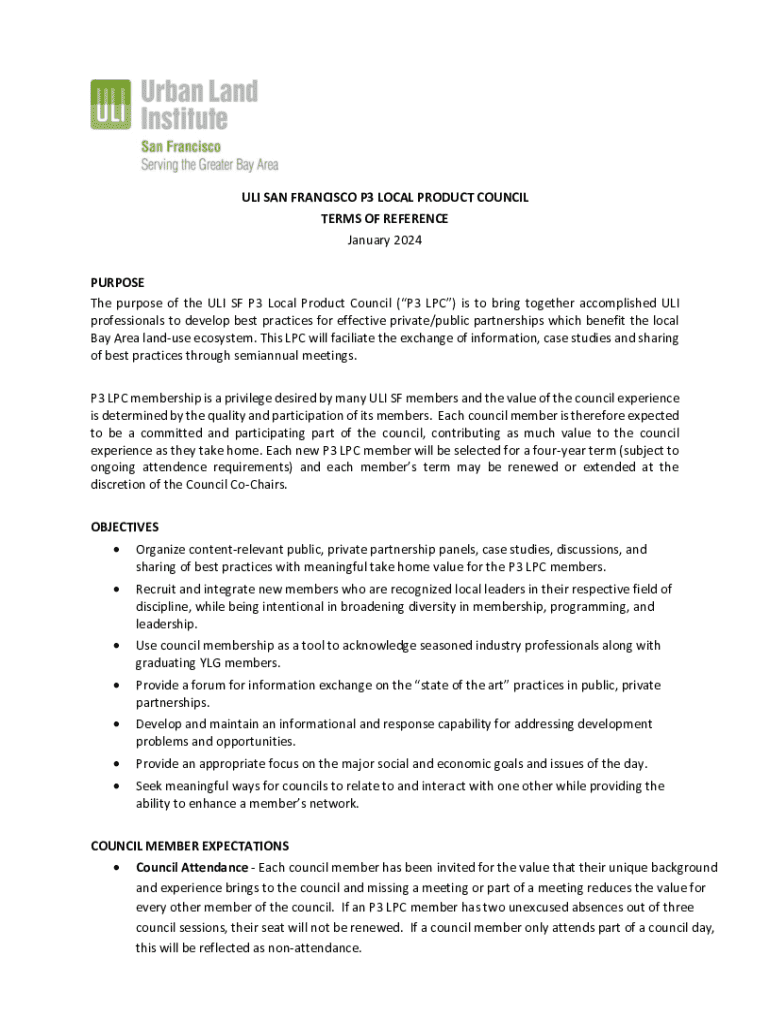 ULI Urban Land Institute
San Francisco
Serving the Greater Bay Area

ULI SAN FRANCISCO P3 LOCAL PRODUCT COUNCIL
TERMS OF REFERENCE
January 2024

PURPOSE
The purpose of the ULI SF P3 Local Product Council ("P3 LPC") is to bring together accomplished ULI professionals to develop best practices for effective private/public partnerships which benefit the local Bay Area land-use ecosystem. This LPC will faciliate the exchange of information, case studies and sharing of best practices through semiannual meetings.

P3 LPC membership is a privilege desired by many ULI SF members and the value of the council experience is determined by the quality and participation of its members. Each council member is therefore expected to be a committed and participating part of the council, contributing as much value to the council experience as they take home. Each new P3 LPC member will be selected for a four-year term (subject to ongoing attendence requirements) and each member's term may be renewed or extended at the discretion of the Council Co-Chairs.

OBJECTIVES
• Organize content-relevant public, private partnership panels, case studies, discussions, and sharing of best practices with meaningful take home value for the P3 LPC members.
• Recruit and integrate new members who are recognized local leaders in their respective field of discipline, while being intentional in broadening diversity in membership, programming, and leadership.
• Use council membership as a tool to acknowledge seasoned industry professionals along with graduating YLG members.
• Provide a forum for information exchange on the "state of the art" practices in public, private partnerships.
• Develop and maintain an informational and response capability for addressing development problems and opportunities.
• Provide an appropriate focus on the major social and economic goals and issues of the day.
• Seek meaningful ways for councils to relate to and interact with one other while providing the ability to enhance a member's network.

COUNCIL MEMBER EXPECTATIONS
• Council Attendance - Each council member has been invited for the value that their unique background and experience brings to the council and missing a meeting or part of a meeting reduces the value for every other member of the council. If an P3 LPC member has two unexcused absences out of three council sessions, their seat will not be renewed. If a council member only attends part of a council day, this will be reflected as non-attendance.